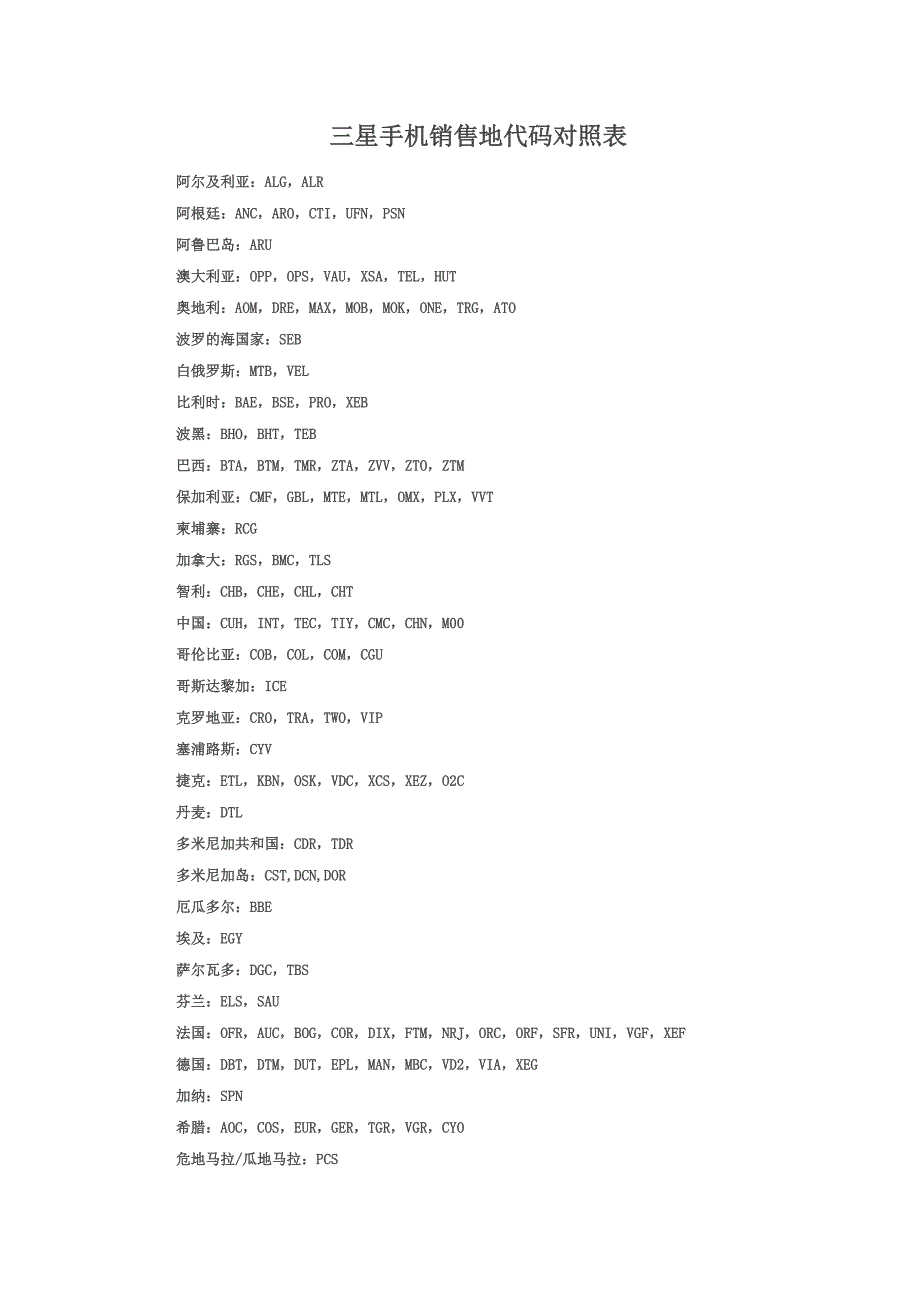 三星手机销售地代码对照表

阿尔及利亚：ALG，ALR

阿根廷：ANC，ARO，CTI，UFN，PSN

阿鲁巴岛：ARU

澳大利亚：OPP，OPS，VAU，XSA，TEL，HUT

奥地利：AOM，DRE，MAX，MOB，MOK，ONE，TRG，ATO

波罗的海国家：SEB

白俄罗斯：MTB，VEL

比利时：BAE，BSE，PRO，XEB

波黑：BHO，BHT，TEB

巴西：BTA，BTM，TMR，ZTA，ZVV，ZTO，ZTM

保加利亚：CMF，GBL，MTE，MTL，OMX，PLX，VVT

柬埔寨：RCG

加拿大：RGS，BMC，TLS

智利：CHB，CHE，CHL，CHT

中国：CUH，INT，TEC，TIY，CMC，CHN，M00

哥伦比亚：COB，COL，COM，CGU

哥斯达黎加：ICE

克罗地亚：CRO，TRA，TWO，VIP

塞浦路斯：CYV

捷克：ETL，KBN，OSK，VDC，XCS，XEZ，O2C

丹麦：DTL

多米尼加共和国：CDR，TDR

多米尼加岛：CST,DCN,DOR

厄瓜多尔：BBE

埃及：EGY

萨尔瓦多：DGC，TBS

芬兰：ELS，SAU

法国：OFR，AUC，BOG，COR，DIX，FTM，NRJ，ORC，ORF，SFR，UNI，VGF，XEF

德国：DBT，DTM，DUT，EPL，MAN，MBC，VD2，VIA，XEG

加纳：SPN

希腊：AOC，COS，EUR，GER，TGR，VGR，CYO

危地马拉/瓜地马拉：PCS